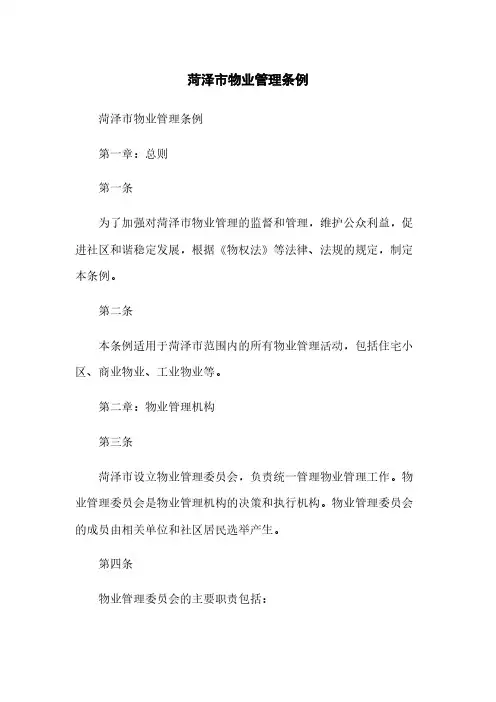 菏泽市物业管理条例

菏泽市物业管理条例

第一章：总则

第一条

为了加强对菏泽市物业管理的监督和管理，维护公众利益，促进社区和谐稳定发展，根据《物权法》等法律、法规的规定，制定本条例。

第二条

本条例适用于菏泽市范围内的所有物业管理活动，包括住宅小区、商业物业、工业物业等。

第二章：物业管理机构

第三条

菏泽市设立物业管理委员会，负责统一管理物业管理工作。物业管理委员会是物业管理机构的决策和执行机构。物业管理委员会的成员由相关单位和社区居民选举产生。

第四条

物业管理委员会的主要职责包括：